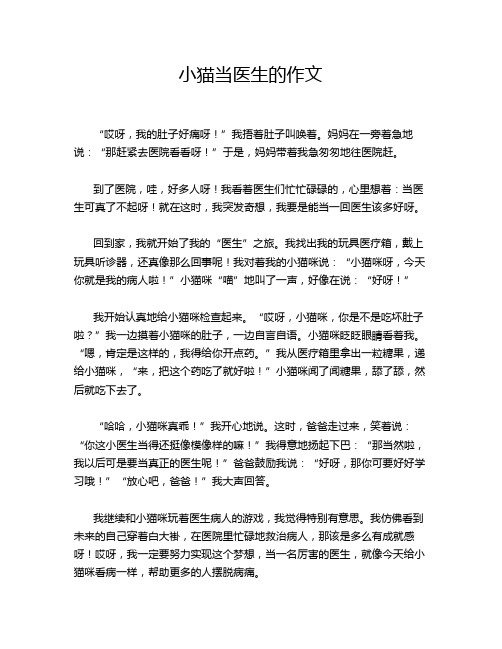 小猫当医生的作文

“哎呀，我的肚子好痛呀！”我捂着肚子叫唤着。妈妈在一旁着急地说：“那赶紧去医院看看呀！”于是，妈妈带着我急匆匆地往医院赶。

到了医院，哇，好多人呀！我看着医生们忙忙碌碌的，心里想着：当医生可真了不起呀！就在这时，我突发奇想，我要是能当一回医生该多好呀。

回到家，我就开始了我的“医生”之旅。我找出我的玩具医疗箱，戴上玩具听诊器，还真像那么回事呢！我对着我的小猫咪说：“小猫咪呀，今天你就是我的病人啦！”小猫咪“喵”地叫了一声，好像在说：“好呀！”

我开始认真地给小猫咪检查起来。“哎呀，小猫咪，你是不是吃坏肚子啦？”我一边摸着小猫咪的肚子，一边自言自语。小猫咪眨眨眼睛看着我。“嗯，肯定是这样的，我得给你开点药。”我从医疗箱里拿出一粒糖果，递给小猫咪，“来，把这个药吃了就好啦！”小猫咪闻了闻糖果，舔了舔，然后就吃下去了。

“哈哈，小猫咪真乖！”我开心地说。这时，爸爸走过来，笑着说：“你这小医生当得还挺像模像样的嘛！”我得意地扬起下巴：“那当然啦，我以后可是要当真正的医生呢！”爸爸鼓励我说：“好呀，那你可要好好学习哦！”“放心吧，爸爸！”我大声回答。

我继续和小猫咪玩着医生病人的游戏，我觉得特别有意思。我仿佛看到未来的自己穿着白大褂，在医院里忙碌地救治病人，那该是多么有成就感呀！哎呀，我一定要努力实现这个梦想，当一名厉害的医生，就像今天给小猫咪看病一样，帮助更多的人摆脱病痛。